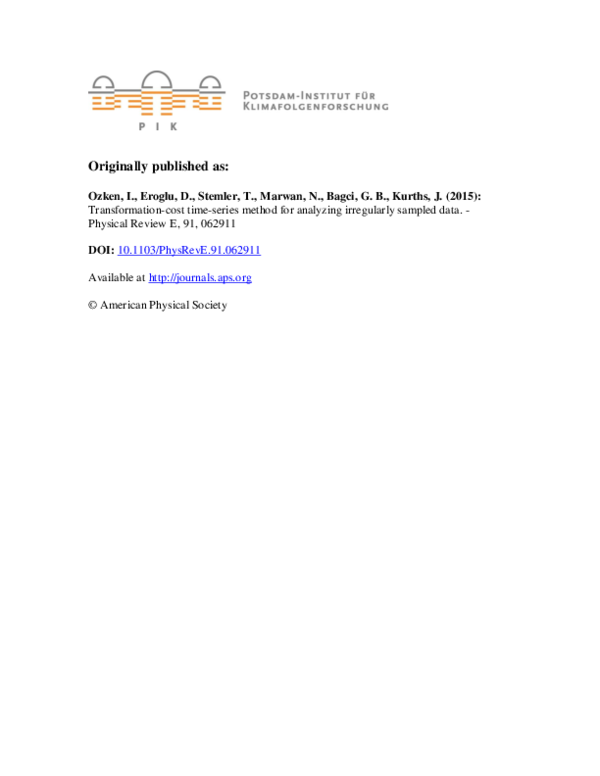 PIK

POTSDAM-INSTITUT FÜR KLIMAFOLGENFORSCHUNG

Originally published as:

Ozken, I., Eroglu, D., Stemler, T., Marwan, N., Bagci, G. B., Kurths, J. (2015): Transformation-cost time-series method for analyzing irregularly sampled data. - Physical Review E, 91, 062911

DOI: 10.1103/PhysRevE.91.062911

Available at http://journals.aps.org

© American Physical Society